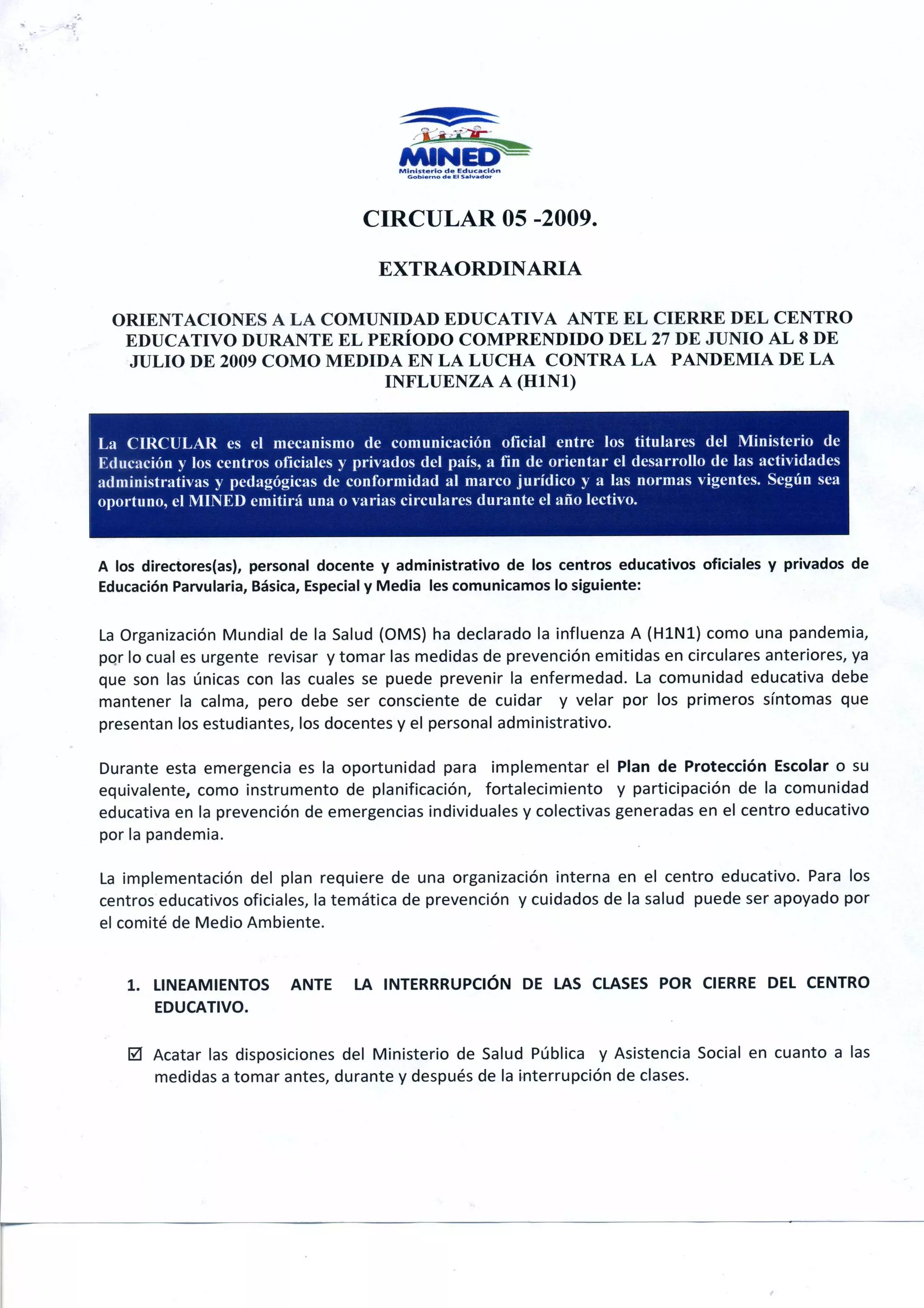 MINED
Ministerio de Educación
Gobierno de El Salvador

CIRCULAR 05 -2009.

EXTRAORDINARIA

ORIENTACIONES A LA COMUNIDAD EDUCATIVA ANTE EL CIERRE DEL CENTRO EDUCATIVO DURANTE EL PERÍODO COMPRENDIDO DEL 27 DE JUNIO AL 8 DE JULIO DE 2009 COMO MEDIDA EN LA LUCHA CONTRA LA PANDEMIA DE LA INFLUENZA A (H1N1)

La CIRCULAR es el mecanismo de comunicación oficial entre los titulares del Ministerio de Educación y los centros oficiales y privados del país, a fin de orientar el desarrollo de las actividades administrativas y pedagógicas de conformidad al marco jurídico y a las normas vigentes. Según sea oportuno, el MINED emitirá una o varias circulares durante el año lectivo.

A los directores(as), personal docente y administrativo de los centros educativos oficiales y privados de Educación Parvularia, Básica, Especial y Media les comunicamos lo siguiente:

La Organización Mundial de la Salud (OMS) ha declarado la influenza A (H1N1) como una pandemia, por lo cual es urgente revisar y tomar las medidas de prevención emitidas en circulares anteriores, ya que son las únicas con las cuales se puede prevenir la enfermedad. La comunidad educativa debe mantener la calma, pero debe ser consciente de cuidar y velar por los primeros síntomas que presentan los estudiantes, los docentes y el personal administrativo.

Durante esta emergencia es la oportunidad para implementar el Plan de Protección Escolar o su equivalente, como instrumento de planificación, fortalecimiento y participación de la comunidad educativa en la prevención de emergencias individuales y colectivas generadas en el centro educativo por la pandemia.

La implementación del plan requiere de una organización interna en el centro educativo. Para los centros educativos oficiales, la temática de prevención y cuidados de la salud puede ser apoyado por el comité de Medio Ambiente.

1. LINEAMIENTOS ANTE LA INTERRRUPCIÓN DE LAS CLASES POR CIERRE DEL CENTRO EDUCATIVO.

☑ Acatar las disposiciones del Ministerio de Salud Pública y Asistencia Social en cuanto a las medidas a tomar antes, durante y después de la interrupción de clases.